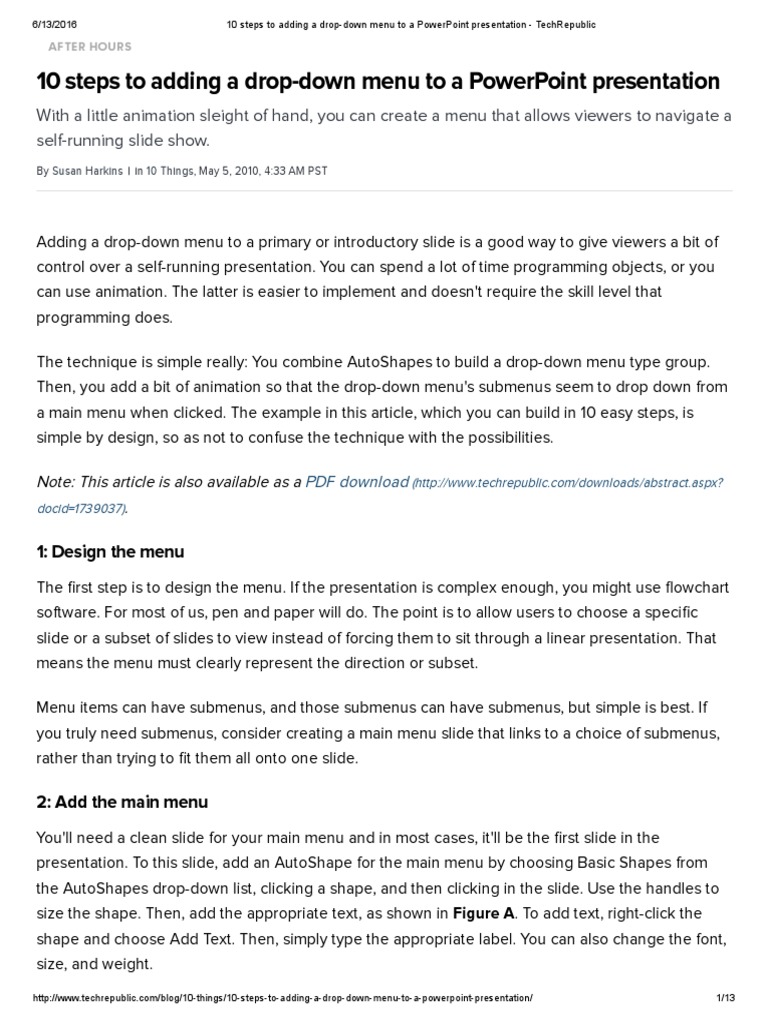 6/13/2016 10 steps to adding a drop-down menu to a PowerPoint presentation - TechRepublic

AFTER HOURS

10 steps to adding a drop-down menu to a PowerPoint presentation

With a little animation sleight of hand, you can create a menu that allows viewers to navigate a self-running slide show.

By Susan Harkins | in 10 Things, May 5, 2010, 4:33 AM PST

Adding a drop-down menu to a primary or introductory slide is a good way to give viewers a bit of control over a self-running presentation. You can spend a lot of time programming objects, or you can use animation. The latter is easier to implement and doesn't require the skill level that programming does.

The technique is simple really: You combine AutoShapes to build a drop-down menu type group. Then, you add a bit of animation so that the drop-down menu's submenus seem to drop down from a main menu when clicked. The example in this article, which you can build in 10 easy steps, is simple by design, so as not to confuse the technique with the possibilities.

Note: This article is also available as a PDF download (http://www.techrepublic.com/downloads/abstract.aspx?docid=1739037).

1: Design the menu

The first step is to design the menu. If the presentation is complex enough, you might use flowchart software. For most of us, pen and paper will do. The point is to allow users to choose a specific slide or a subset of slides to view instead of forcing them to sit through a linear presentation. That means the menu must clearly represent the direction or subset.

Menu items can have submenus, and those submenus can have submenus, but simple is best. If you truly need submenus, consider creating a main menu slide that links to a choice of submenus, rather than trying to fit them all onto one slide.

2: Add the main menu

You'll need a clean slide for your main menu and in most cases, it'll be the first slide in the presentation. To this slide, add an AutoShape for the main menu by choosing Basic Shapes from the AutoShapes drop-down list, clicking a shape, and then clicking in the slide. Use the handles to size the shape. Then, add the appropriate text, as shown in Figure A. To add text, right-click the shape and choose Add Text. Then, simply type the appropriate label. You can also change the font, size, and weight.

http://www.techrepublic.com/blog/10-things/10-steps-to-adding-a-drop-down-menu-to-a-powerpoint-presentation/ 1/13